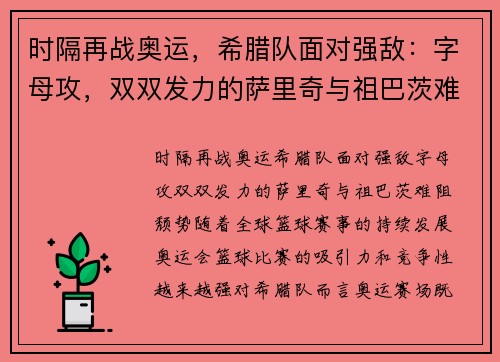 时隔再战奥运，希腊队面对强敌：字母攻，双双发力的萨里奇与祖巴茨难

时隔再战奥运希腊队面对强敌字母攻双双发力的萨里奇与祖巴茨难阻颓势随着全球篮球赛事的持续发展奥运会篮球比赛的吸引力和竞争性越来越强对希腊队而言奥运赛场既